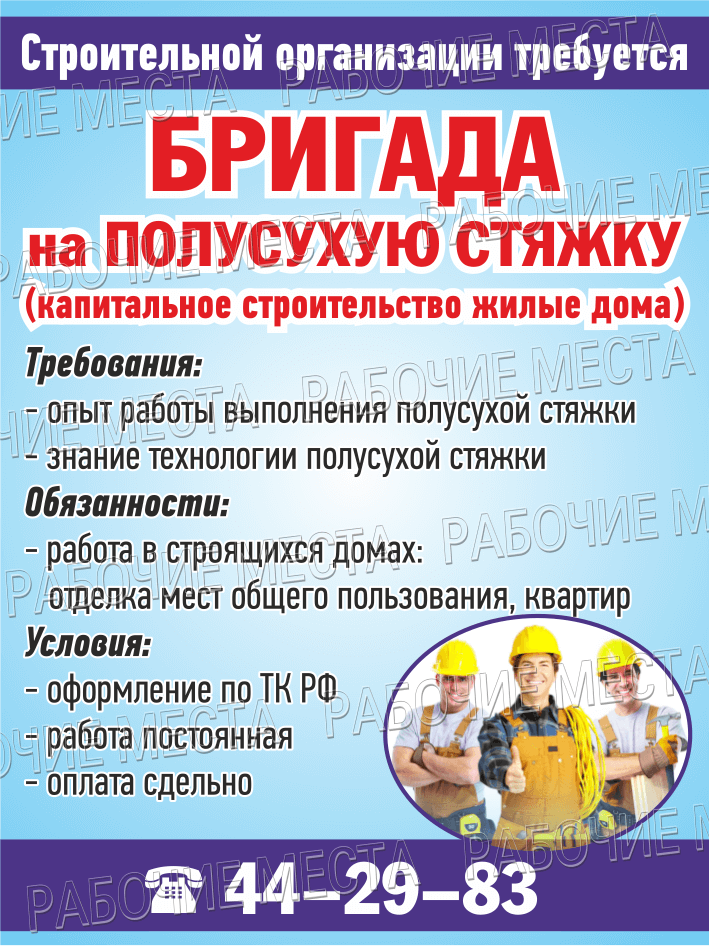 Строительной организации требуется

БРИГАДА
на ПОЛУСУХУЮ СТЯЖКУ
(капитальное строительство жилые дома)

Требования:
- опыт работы выполнения полусухой стяжки
- знание технологии полусухой стяжки

Обязанности:
- работа в строящихся домах:
отделка мест общего пользования, квартир

Условия:
- оформление по ТК РФ
- работа постоянная
- оплата сдельно

44-29-83

РАБОЧИЕ МЕСТА